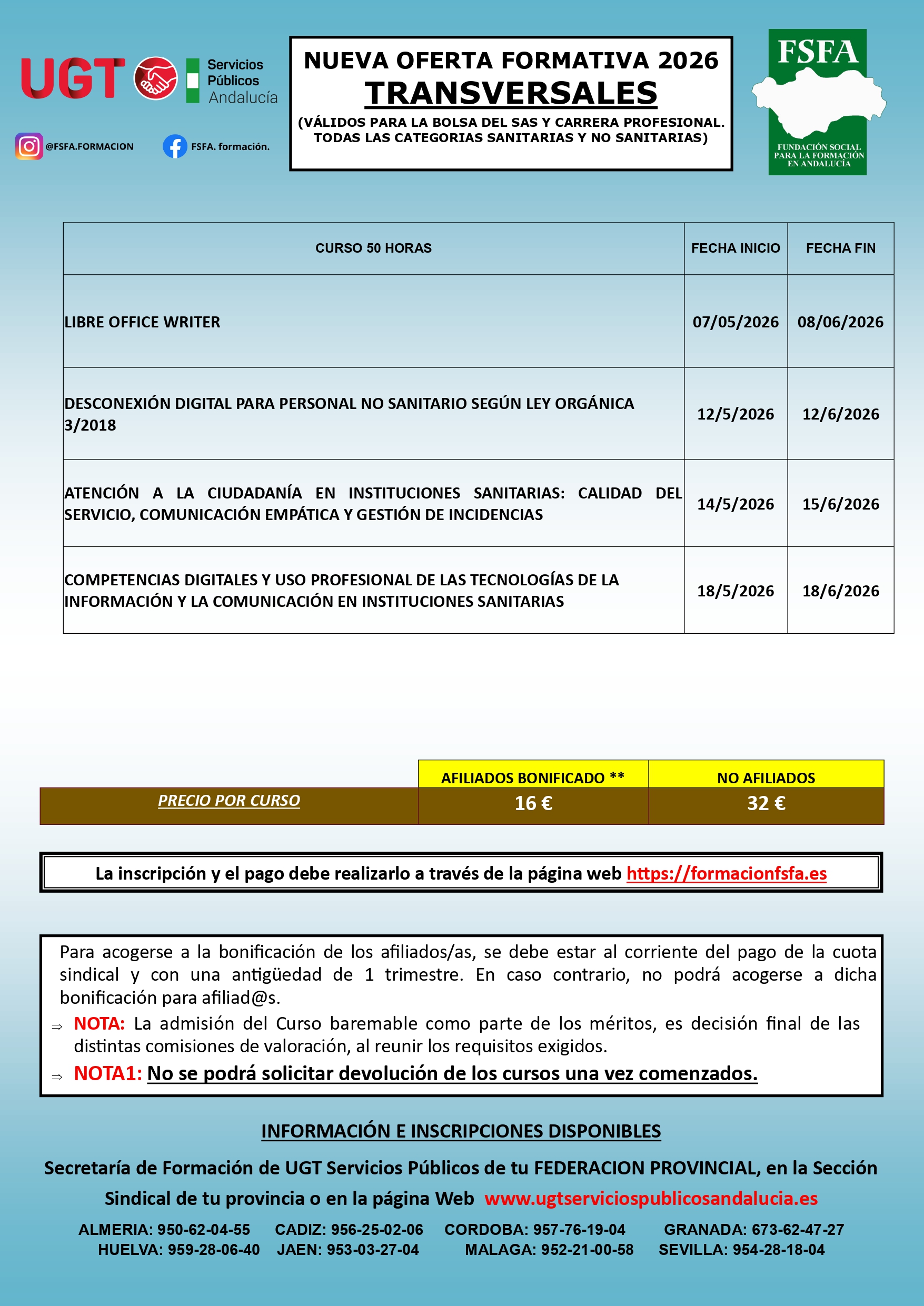 UGT Servicios Públicos Andalucía

@FSFA.FORMACION FSFA. formación.

NUEVA OFERTA FORMATIVA 2026
TRANSVERSALES
(VÁLIDOS PARA LA BOLSA DEL SAS Y CARRERA PROFESIONAL. TODAS LAS CATEGORIAS SANITARIAS Y NO SANITARIAS)

FSFA
FUNDACIÓN SOCIAL PARA LA FORMACIÓN EN ANDALUCÍA

| CURSO 50 HORAS | FECHA INICIO | FECHA FIN |
|---|---|---|
| LIBRE OFFICE WRITER | 07/05/2026 | 08/06/2026 |
| DESCONEXIÓN DIGITAL PARA PERSONAL NO SANITARIO SEGÚN LEY ORGÁNICA 3/2018 | 12/5/2026 | 12/6/2026 |
| ATENCIÓN A LA CIUDADANÍA EN INSTITUCIONES SANITARIAS: CALIDAD DEL SERVICIO, COMUNICACIÓN EMPÁTICA Y GESTIÓN DE INCIDENCIAS | 14/5/2026 | 15/6/2026 |
| COMPETENCIAS DIGITALES Y USO PROFESIONAL DE LAS TECNOLOGÍAS DE LA INFORMACIÓN Y LA COMUNICACIÓN EN INSTITUCIONES SANITARIAS | 18/5/2026 | 18/6/2026 |

| | AFILIADOS BONIFICADO ** | NO AFILIADOS |
|---|---|---|
| PRECIO POR CURSO | 16 € | 32 € |

La inscripción y el pago debe realizarlo a través de la página web https://formacionfsfa.es

Para acogerse a la bonificación de los afiliados/as, se debe estar al corriente del pago de la cuota sindical y con una antigüedad de 1 trimestre. En caso contrario, no podrá acogerse a dicha bonificación para afiliad@s.
⇒ NOTA: La admisión del Curso baremable como parte de los méritos, es decisión final de las distintas comisiones de valoración, al reunir los requisitos exigidos.
⇒ NOTA1: No se podrá solicitar devolución de los cursos una vez comenzados.

INFORMACIÓN E INSCRIPCIONES DISPONIBLES

Secretaría de Formación de UGT Servicios Públicos de tu FEDERACION PROVINCIAL, en la Sección Sindical de tu provincia o en la página Web www.ugtserviciospublicosandalucia.es

ALMERIA: 950-62-04-55 CADIZ: 956-25-02-06 CORDOBA: 957-76-19-04 GRANADA: 673-62-47-27
HUELVA: 959-28-06-40 JAEN: 953-03-27-04 MALAGA: 952-21-00-58 SEVILLA: 954-28-18-04